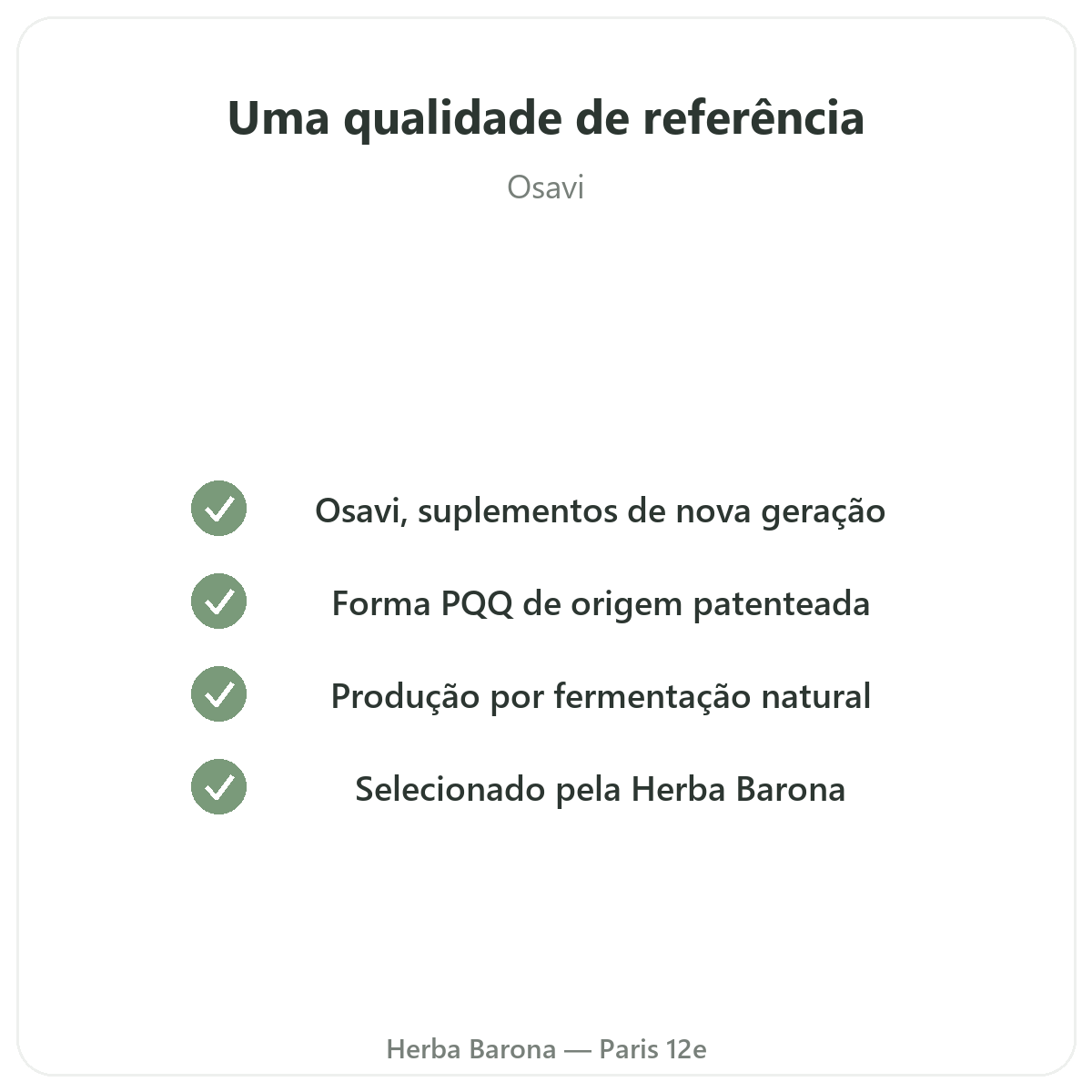 Uma qualidade de referência

Osavi

✓ Osavi, suplementos de nova geração

✓ Forma PQQ de origem patenteada

✓ Produção por fermentação natural

✓ Selecionado pela Herba Barona

Herba Barona — Paris 12e